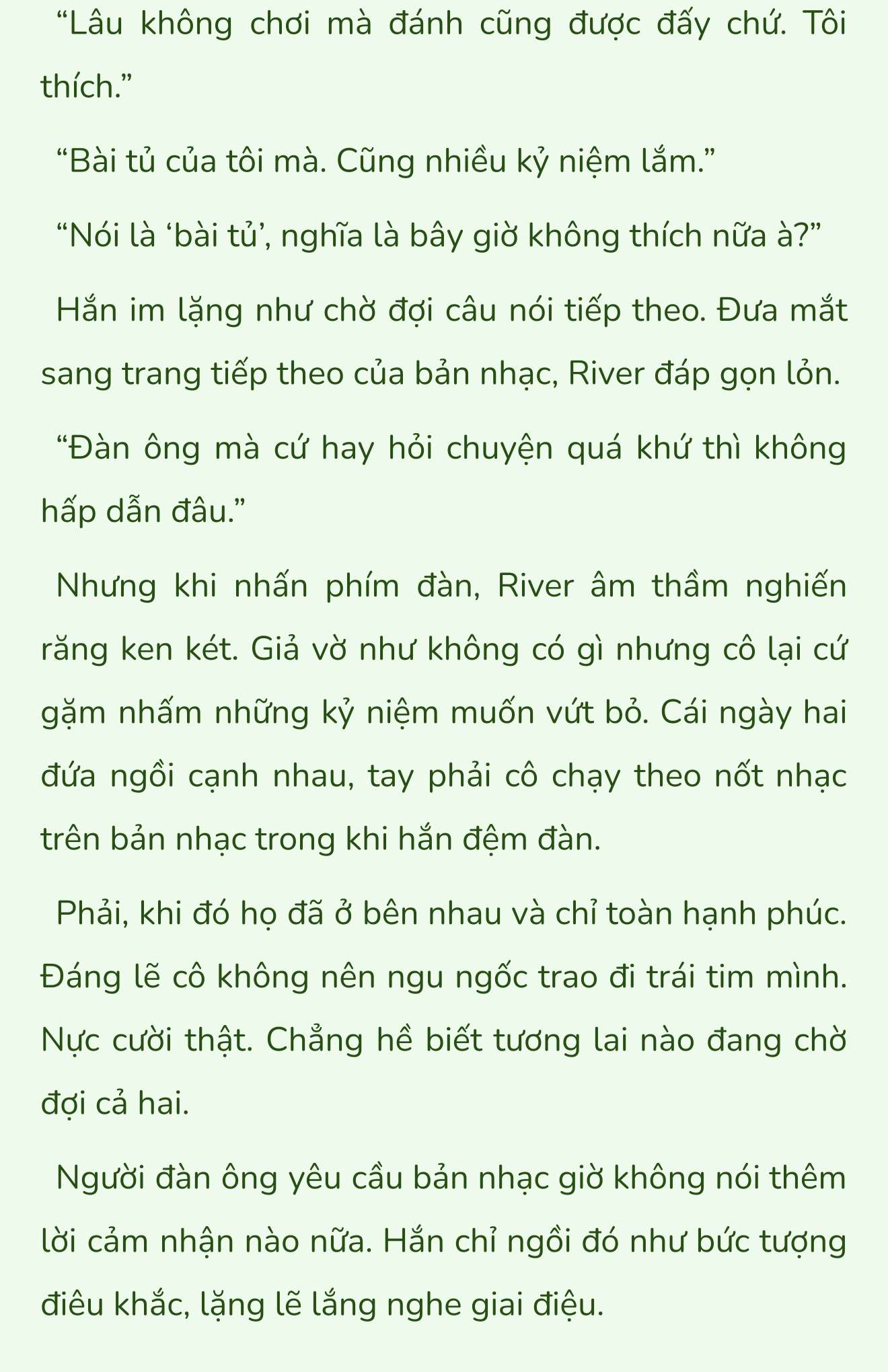 “Lâu không chơi mà đánh cũng được đấy chứ. Tôi thích.”

“Bài tủ của tôi mà. Cũng nhiều kỷ niệm lắm.”

“Nói là ‘bài tủ’, nghĩa là bây giờ không thích nữa à?”

Hắn im lặng như chờ đợi câu nói tiếp theo. Đưa mắt sang trang tiếp theo của bản nhạc, River đáp gọn lỏn.

“Đàn ông mà cứ hay hỏi chuyện quá khứ thì không hấp dẫn đâu.”

Nhưng khi nhấn phím đàn, River âm thầm nghiến răng ken két. Giả vờ như không có gì nhưng cô lại cứ gặm nhấm những kỷ niệm muốn vứt bỏ. Cái ngày hai đứa ngồi cạnh nhau, tay phải cô chạy theo nốt nhạc trên bản nhạc trong khi hắn đệm đàn.

Phải, khi đó họ đã ở bên nhau và chỉ toàn hạnh phúc. Đáng lẽ cô không nên ngu ngốc trao đi trái tim mình. Nực cười thật. Chẳng hề biết tương lai nào đang chờ đợi cả hai.

Người đàn ông yêu cầu bản nhạc giờ không nói thêm lời cảm nhận nào nữa. Hắn chỉ ngồi đó như bức tượng điêu khắc, lặng lẽ lắng nghe giai điệu.